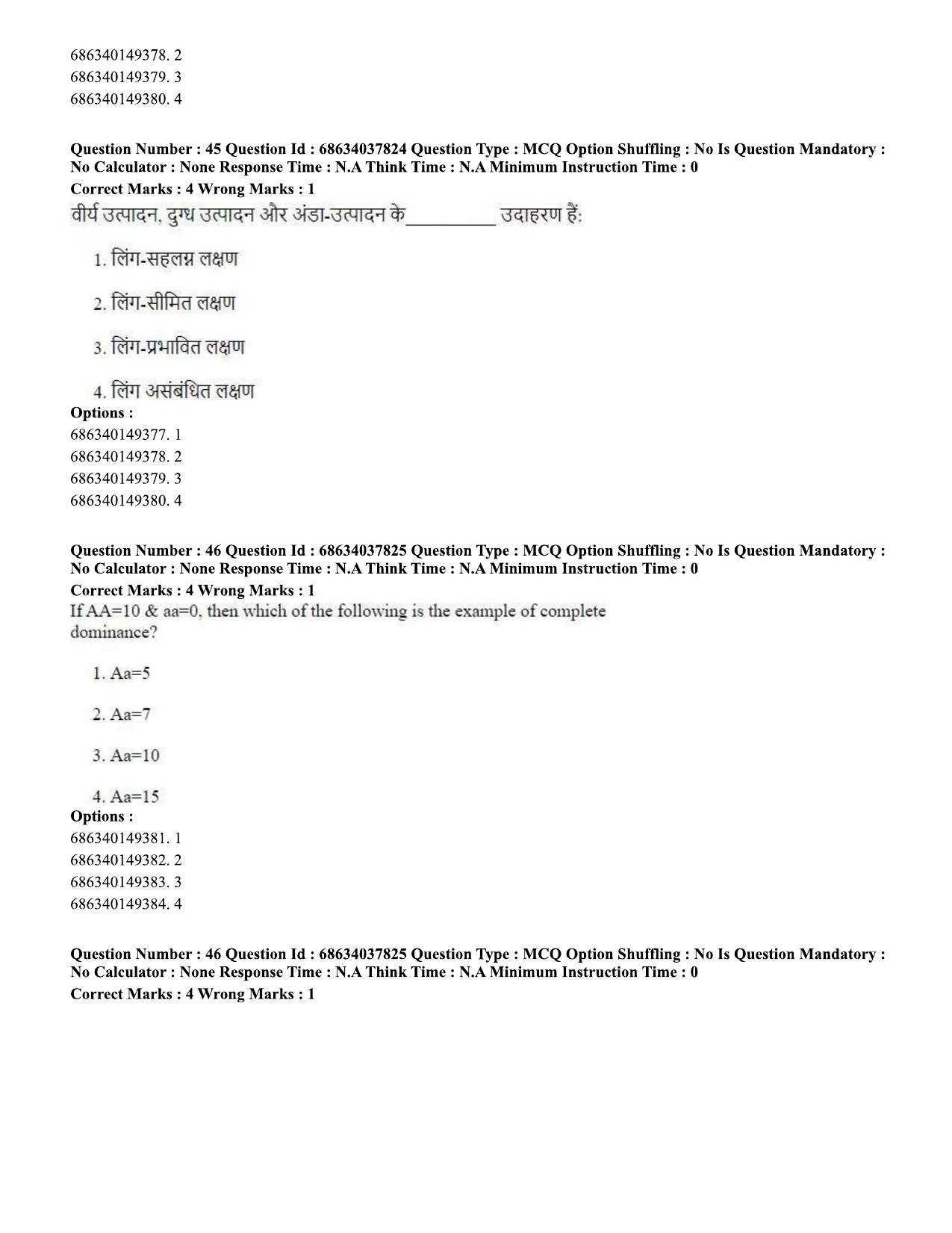 686340149378. 2
686340149379. 3
686340149380. 4

Question Number : 45 Question Id : 68634037824 Question Type : MCQ Option Shuffling : No Is Question Mandatory : No Calculator : None Response Time : N.A Think Time : N.A Minimum Instruction Time : 0
Correct Marks : 4 Wrong Marks : 1

वीर्य उत्पादन, दुग्ध उत्पादन और अंडा-उत्पादन के____ उदाहरण हैं:

1. लिंग-सहलग्न लक्षण

2. लिंग-सीमित लक्षण

3. लिंग-प्रभावित लक्षण

4. लिंग असंबंधित लक्षण

Options :
686340149377. 1
686340149378. 2
686340149379. 3
686340149380. 4

Question Number : 46 Question Id : 68634037825 Question Type : MCQ Option Shuffling : No Is Question Mandatory : No Calculator : None Response Time : N.A Think Time : N.A Minimum Instruction Time : 0
Correct Marks : 4 Wrong Marks : 1

If AA=10 & aa=0, then which of the following is the example of complete dominance?

1. Aa=5

2. Aa=7

3. Aa=10

4. Aa=15

Options :
686340149381. 1
686340149382. 2
686340149383. 3
686340149384. 4

Question Number : 46 Question Id : 68634037825 Question Type : MCQ Option Shuffling : No Is Question Mandatory : No Calculator : None Response Time : N.A Think Time : N.A Minimum Instruction Time : 0
Correct Marks : 4 Wrong Marks : 1